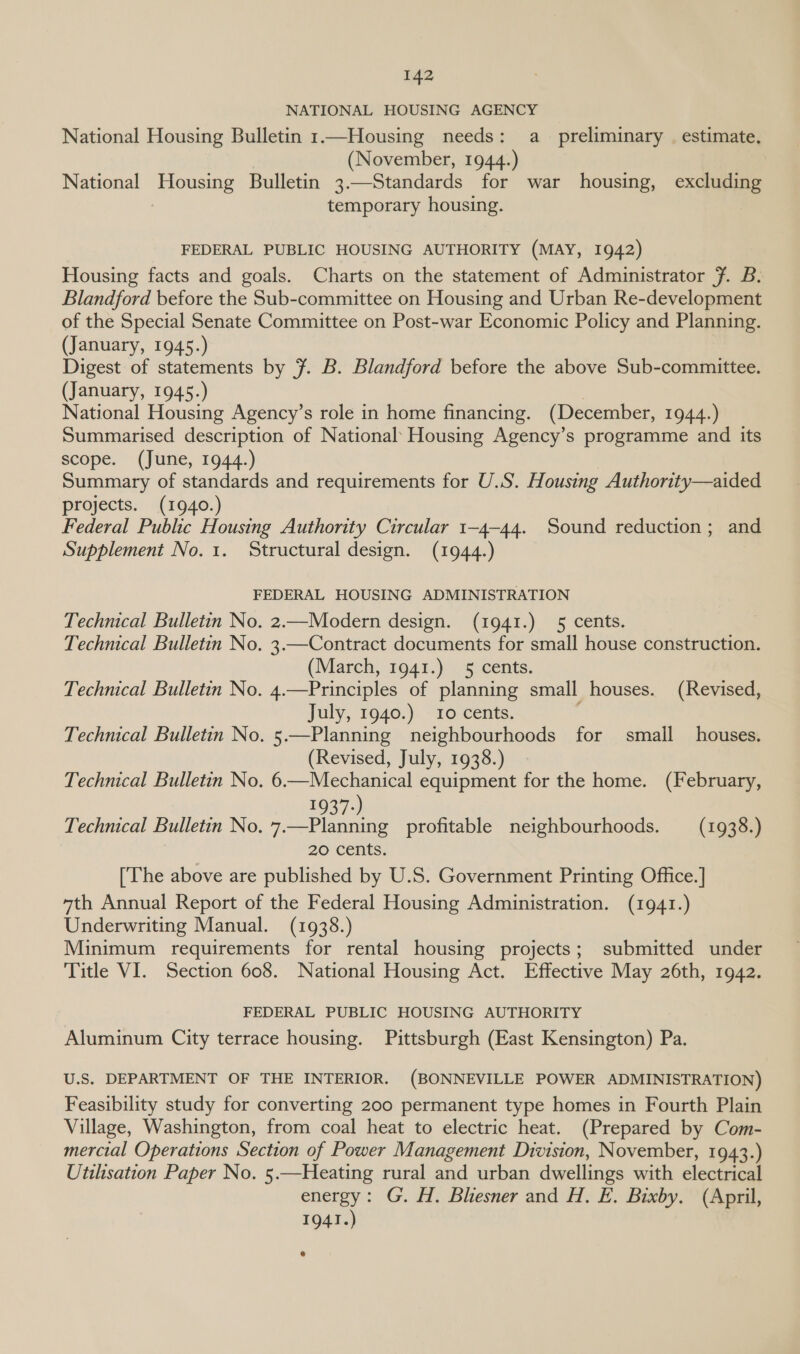 142

NATIONAL HOUSING AGENCY

National Housing Bulletin 1.—Housing needs: a preliminary estimate. (November, 1944.)

National Housing Bulletin 3.—Standards for war housing, excluding temporary housing.

FEDERAL PUBLIC HOUSING AUTHORITY (MAY, 1942)

Housing facts and goals. Charts on the statement of Administrator J. B. Blandford before the Sub-committee on Housing and Urban Re-development of the Special Senate Committee on Post-war Economic Policy and Planning. (January, 1945.)

Digest of statements by J. B. Blandford before the above Sub-committee. (January, 1945.)

National Housing Agency's role in home financing. (December, 1944.)

Summarised description of National Housing Agency's programme and its scope. (June, 1944.)

Summary of standards and requirements for U.S. Housing Authority—aided projects. (1940.)

Federal Public Housing Authority Circular 1–4–44. Sound reduction; and Supplement No. 1. Structural design. (1944.)

FEDERAL HOUSING ADMINISTRATION

Technical Bulletin No. 2.—Modern design. (1941.) 5 cents.

Technical Bulletin No. 3.—Contract documents for small house construction. (March, 1941.) 5 cents.

Technical Bulletin No. 4.—Principles of planning small houses. (Revised, July, 1940.) 10 cents.

Technical Bulletin No. 5.—Planning neighbourhoods for small houses. (Revised, July, 1938.)

Technical Bulletin No. 6.—Mechanical equipment for the home. (February, 1937.)

Technical Bulletin No. 7.—Planning profitable neighbourhoods. (1938.) 20 cents.

[The above are published by U.S. Government Printing Office.]

7th Annual Report of the Federal Housing Administration. (1941.)

Underwriting Manual. (1938.)

Minimum requirements for rental housing projects; submitted under Title VI. Section 608. National Housing Act. Effective May 26th, 1942.

FEDERAL PUBLIC HOUSING AUTHORITY

Aluminum City terrace housing. Pittsburgh (East Kensington) Pa.

U.S. DEPARTMENT OF THE INTERIOR. (BONNEVILLE POWER ADMINISTRATION)

Feasibility study for converting 200 permanent type homes in Fourth Plain Village, Washington, from coal heat to electric heat. (Prepared by Commercial Operations Section of Power Management Division, November, 1943.)

Utilisation Paper No. 5.—Heating rural and urban dwellings with electrical energy: G. H. Bliesner and H. E. Bixby. (April, 1941.)